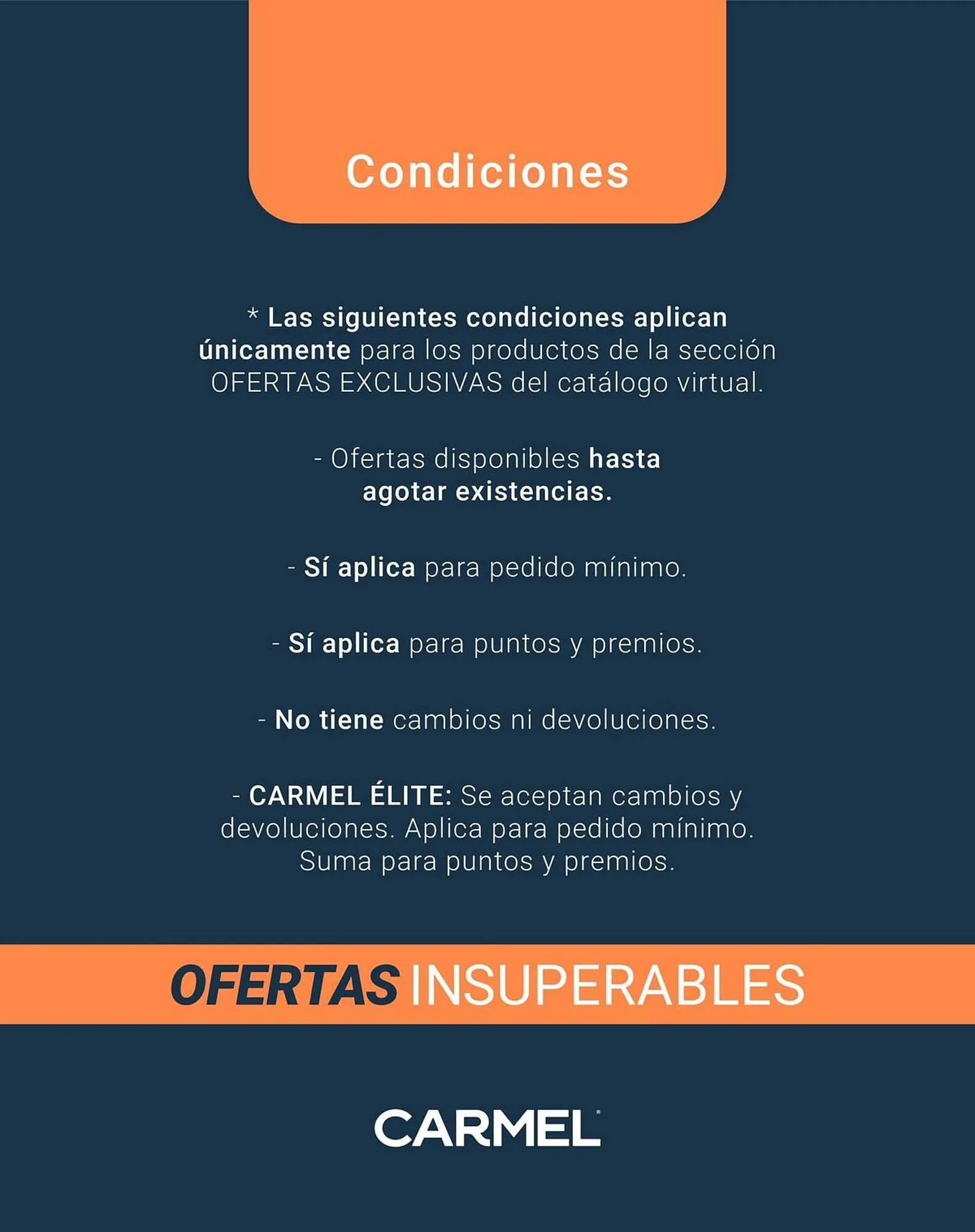 Condiciones

* Las siguientes condiciones aplican únicamente para los productos de la sección OFERTAS EXCLUSIVAS del catálogo virtual.

- Ofertas disponibles hasta agotar existencias.

- Sí aplica para pedido mínimo.

- Sí aplica para puntos y premios.

- No tiene cambios ni devoluciones.

- CARMEL ÉLITE: Se aceptan cambios y devoluciones. Aplica para pedido mínimo. Suma para puntos y premios.

OFERTAS INSUPERABLES

CARMEL®